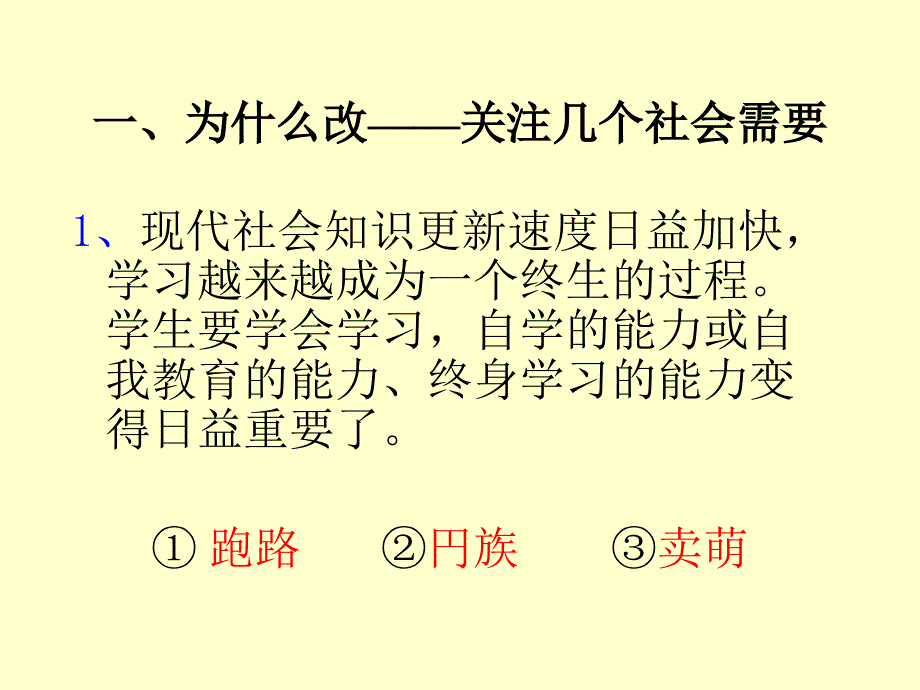 一、为什么改——关注几个社会需要

1、现代社会知识更新速度日益加快，学习越来越成为一个终生的过程。学生要学会学习，自学的能力或自我教育的能力、终身学习的能力变得日益重要了。

① 跑路　②円族　③卖萌